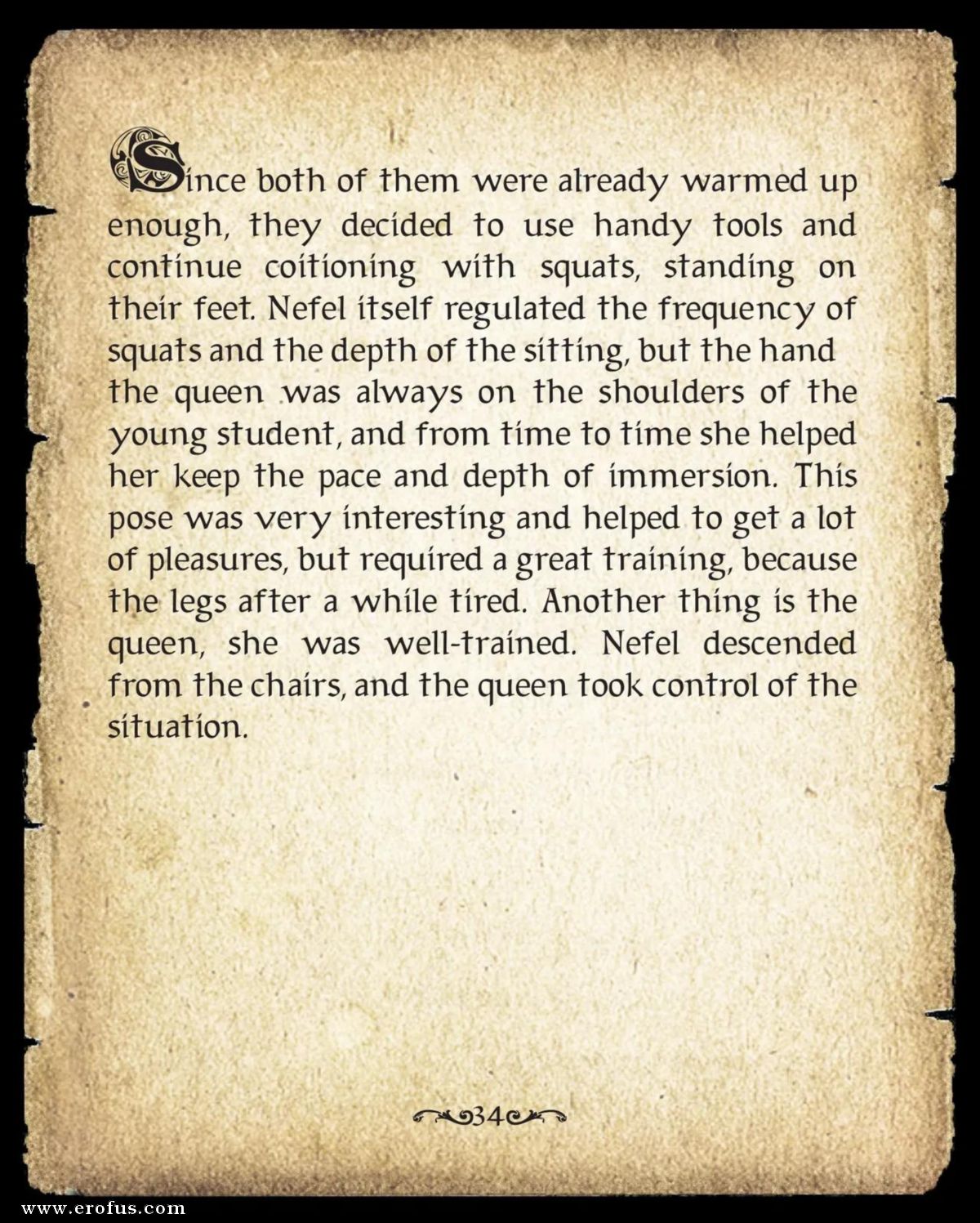 Since both of them were already warmed up enough, they decided to use handy tools and continue coitioning with squats, standing on their feet. Nefel itself regulated the frequency of squats and the depth of the sitting, but the hand the queen was always on the shoulders of the young student, and from time to time she helped her keep the pace and depth of immersion. This pose was very interesting and helped to get a lot of pleasures, but required a great training, because the legs after a while tired. Another thing is the queen, she was well-trained. Nefel descended from the chairs, and the queen took control of the situation.

34

www.erofus.com